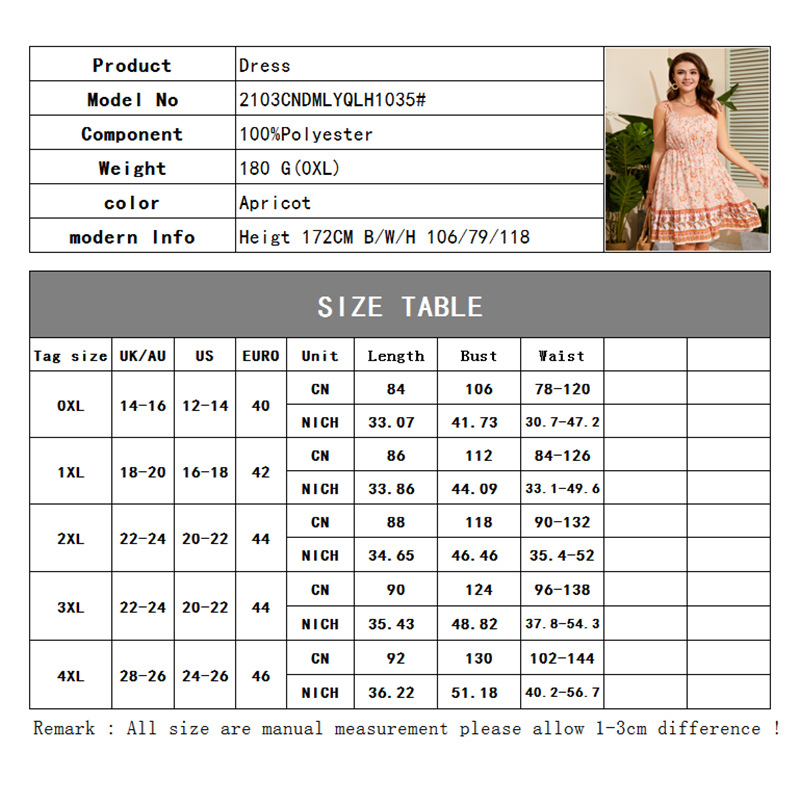 | Product | Dress |
|---|---|
| Model No | 2103CNDMLYQLH1035# |
| Component | 100%Polyester |
| Weight | 180 G(0XL) |
| color | Apricot |
| modern Info | Heigt 172CM B/W/H 106/79/118 |

SIZE TABLE

| Tag size | UK/AU | US | EURO | Unit | Length | Bust | Waist | | |
|---|---|---|---|---|---|---|---|---|---|
| 0XL | 14-16 | 12-14 | 40 | CN | 84 | 106 | 78-120 | | |
| | | | | NICH | 33.07 | 41.73 | 30.7-47.2 | | |
| 1XL | 18-20 | 16-18 | 42 | CN | 86 | 112 | 84-126 | | |
| | | | | NICH | 33.86 | 44.09 | 33.1-49.6 | | |
| 2XL | 22-24 | 20-22 | 44 | CN | 88 | 118 | 90-132 | | |
| | | | | NICH | 34.65 | 46.46 | 35.4-52 | | |
| 3XL | 22-24 | 20-22 | 44 | CN | 90 | 124 | 96-138 | | |
| | | | | NICH | 35.43 | 48.82 | 37.8-54.3 | | |
| 4XL | 28-26 | 24-26 | 46 | CN | 92 | 130 | 102-144 | | |
| | | | | NICH | 36.22 | 51.18 | 40.2-56.7 | | |

Remark : All size are manual measurement please allow 1-3cm difference !